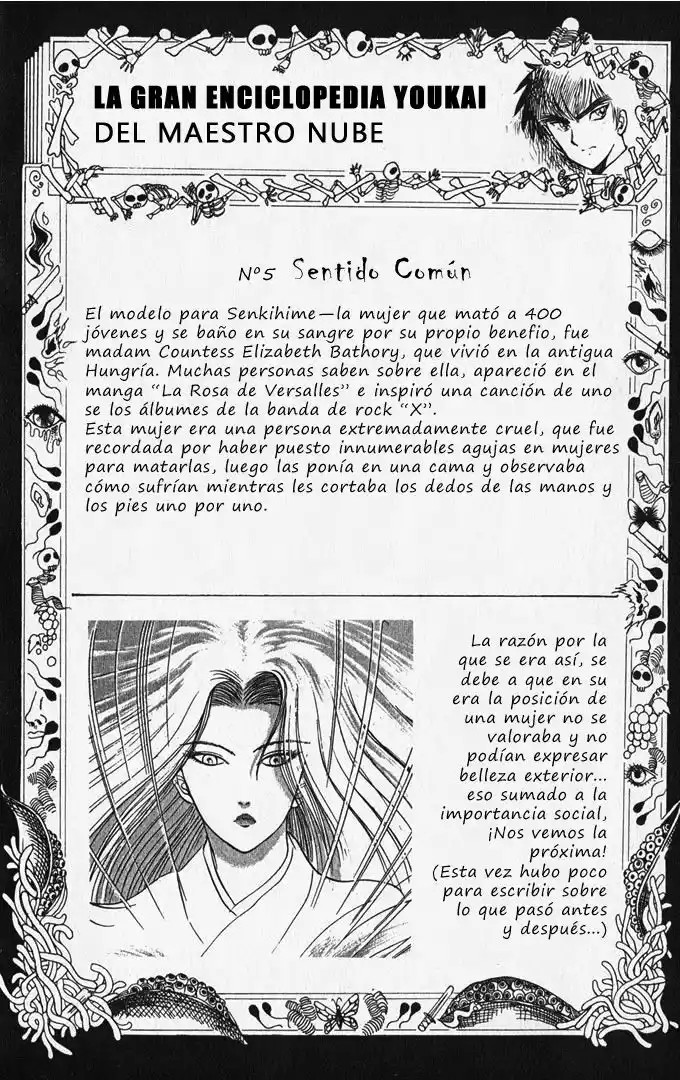 LA GRAN ENCICLOPEDIA YOUKAI
DEL MAESTRO NUBE

Nº5 Sentido Común

El modelo para Senkihime—la mujer que mató a 400 jóvenes y se baño en su sangre por su propio benefio, fue madam Countess Elizabeth Bathory, que vivió en la antigua Hungría. Muchas personas saben sobre ella, apareció en el manga "La Rosa de Versalles" e inspiró una canción de uno se los álbumes de la banda de rock "X".
Esta mujer era una persona extremadamente cruel, que fue recordada por haber puesto innumerables agujas en mujeres para matarlas, luego las ponía en una cama y observaba cómo sufrían mientras les cortaba los dedos de las manos y los pies uno por uno.

La razón por la que se era así, se debe a que en su era la posición de una mujer no se valoraba y no podían expresar belleza exterior... eso sumado a la importancia social, ¡Nos vemos la próxima!
(Esta vez hubo poco para escribir sobre lo que pasó antes y después...)